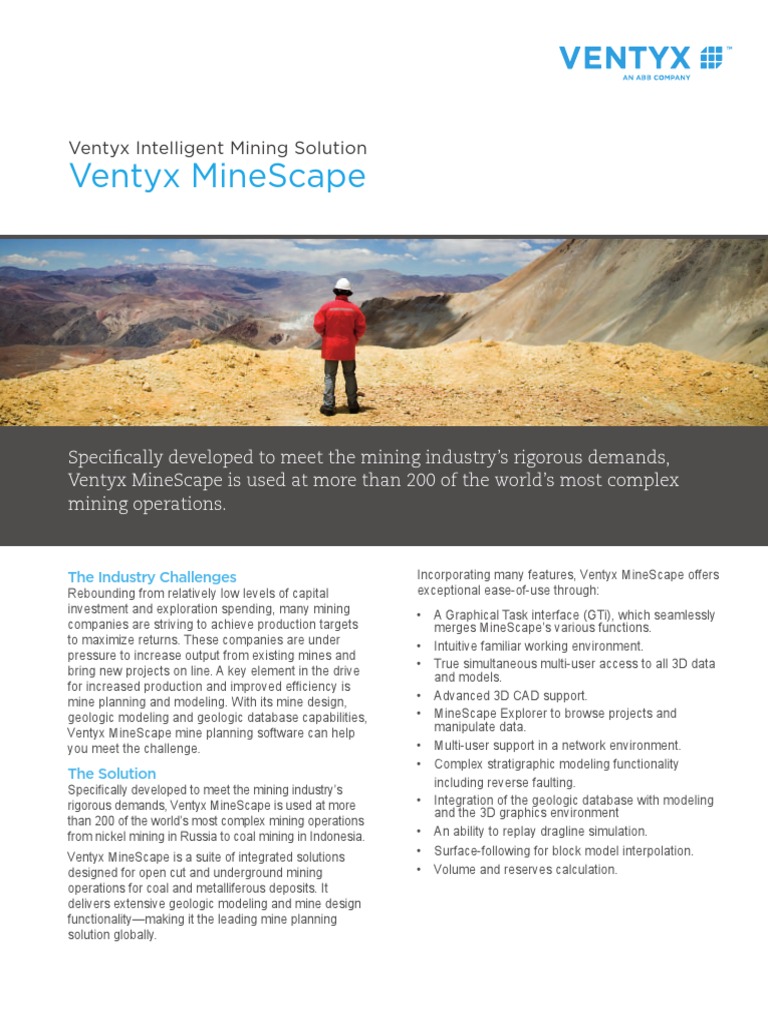 VENTYX™
AN ABB COMPANY

Ventyx Intelligent Mining Solution
Ventyx MineScape

Specifically developed to meet the mining industry's rigorous demands, Ventyx MineScape is used at more than 200 of the world's most complex mining operations.

The Industry Challenges
Rebounding from relatively low levels of capital investment and exploration spending, many mining companies are striving to achieve production targets to maximize returns. These companies are under pressure to increase output from existing mines and bring new projects on line. A key element in the drive for increased production and improved efficiency is mine planning and modeling. With its mine design, geologic modeling and geologic database capabilities, Ventyx MineScape mine planning software can help you meet the challenge.

The Solution
Specifically developed to meet the mining industry's rigorous demands, Ventyx MineScape is used at more than 200 of the world's most complex mining operations from nickel mining in Russia to coal mining in Indonesia.

Ventyx MineScape is a suite of integrated solutions designed for open cut and underground mining operations for coal and metalliferous deposits. It delivers extensive geologic modeling and mine design functionality—making it the leading mine planning solution globally.

Incorporating many features, Ventyx MineScape offers exceptional ease-of-use through:

• A Graphical Task interface (GTi), which seamlessly merges MineScape's various functions.
• Intuitive familiar working environment.
• True simultaneous multi-user access to all 3D data and models.
• Advanced 3D CAD support.
• MineScape Explorer to browse projects and manipulate data.
• Multi-user support in a network environment.
• Complex stratigraphic modeling functionality including reverse faulting.
• Integration of the geologic database with modeling and the 3D graphics environment
• An ability to replay dragline simulation.
• Surface-following for block model interpolation.
• Volume and reserves calculation.